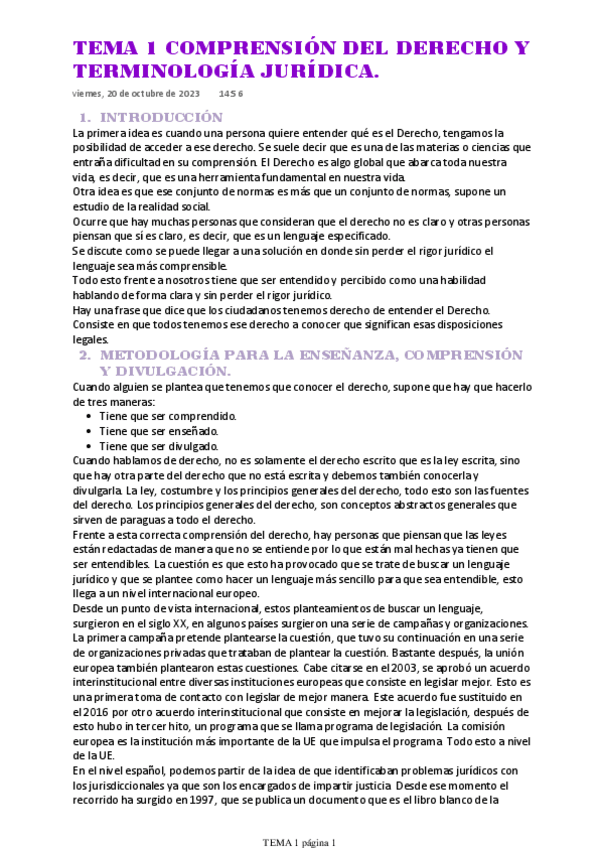 TEMA 1 COMPRENSIÓN DEL DERECHO Y TERMINOLOGÍA JURÍDICA.

viernes, 20 de octubre de 2023 14:56

1. INTRODUCCIÓN

La primera idea es cuando una persona quiere entender qué es el Derecho, tengamos la posibilidad de acceder a ese derecho. Se suele decir que es una de las materias o ciencias que entraña dificultad en su comprensión. El Derecho es algo global que abarca toda nuestra vida, es decir, que es una herramienta fundamental en nuestra vida.
Otra idea es que ese conjunto de normas es más que un conjunto de normas, supone un estudio de la realidad social.
Ocurre que hay muchas personas que consideran que el derecho no es claro y otras personas piensan que sí es claro, es decir, que es un lenguaje especificado.
Se discute como se puede llegar a una solución en donde sin perder el rigor jurídico el lenguaje sea más comprensible.
Todo esto frente a nosotros tiene que ser entendido y percibido como una habilidad hablando de forma clara y sin perder el rigor jurídico.
Hay una frase que dice que los ciudadanos tenemos derecho de entender el Derecho. Consiste en que todos tenemos ese derecho a conocer que significan esas disposiciones legales.

2. METODOLOGÍA PARA LA ENSEÑANZA, COMPRENSIÓN Y DIVULGACIÓN.

Cuando alguien se plantea que tenemos que conocer el derecho, supone que hay que hacerlo de tres maneras:
• Tiene que ser comprendido.
• Tiene que ser enseñado.
• Tiene que ser divulgado.
Cuando hablamos de derecho, no es solamente el derecho escrito que es la ley escrita, sino que hay otra parte del derecho que no está escrita y debemos también conocerla y divulgarla. La ley, costumbre y los principios generales del derecho, todo esto son las fuentes del derecho. Los principios generales del derecho, son conceptos abstractos generales que sirven de paraguas a todo el derecho.
Frente a esta correcta comprensión del derecho, hay personas que piensan que las leyes están redactadas de manera que no se entiende por lo que están mal hechas ya tienen que ser entendibles. La cuestión es que esto ha provocado que se trate de buscar un lenguaje jurídico y que se plantee como hacer un lenguaje más sencillo para que sea entendible, esto llega a un nivel internacional europeo.
Desde un punto de vista internacional, estos planteamientos de buscar un lenguaje, surgieron en el siglo XX, en algunos países surgieron una serie de campañas y organizaciones. La primera campaña pretende plantearse la cuestión, que tuvo su continuación en una serie de organizaciones privadas que trataban de plantear la cuestión. Bastante después, la unión europea también plantearon estas cuestiones. Cabe citarse en el 2003, se aprobó un acuerdo interinstitucional entre diversas instituciones europeas que consiste en legislar mejor. Esto es una primera toma de contacto con legislar de mejor manera. Este acuerdo fue sustituido en el 2016 por otro acuerdo interinstitucional que consiste en mejorar la legislación, después de esto hubo in tercer hito, un programa que se llama programa de legislación. La comisión europea es la institución más importante de la UE que impulsa el programa. Todo esto a nivel de la UE.
En el nivel español, podemos partir de la idea de que identificaban problemas jurídicos con los jurisdiccionales ya que son los encargados de impartir justicia. Desde ese momento el recorrido ha surgido en 1997, que se publica un documento que es el libro blanco de la

TEMA 1 página 1